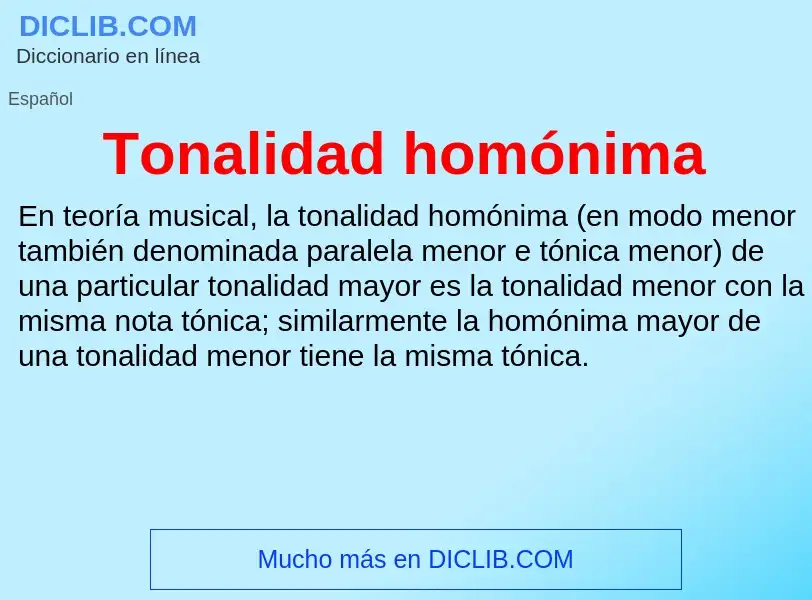 DICLIB.COM
Diccionario en línea

Español

Tonalidad homónima

En teoría musical, la tonalidad homónima (en modo menor también denominada paralela menor e tónica menor) de una particular tonalidad mayor es la tonalidad menor con la misma nota tónica; similarmente la homónima mayor de una tonalidad menor tiene la misma tónica.

Mucho más en DICLIB.COM